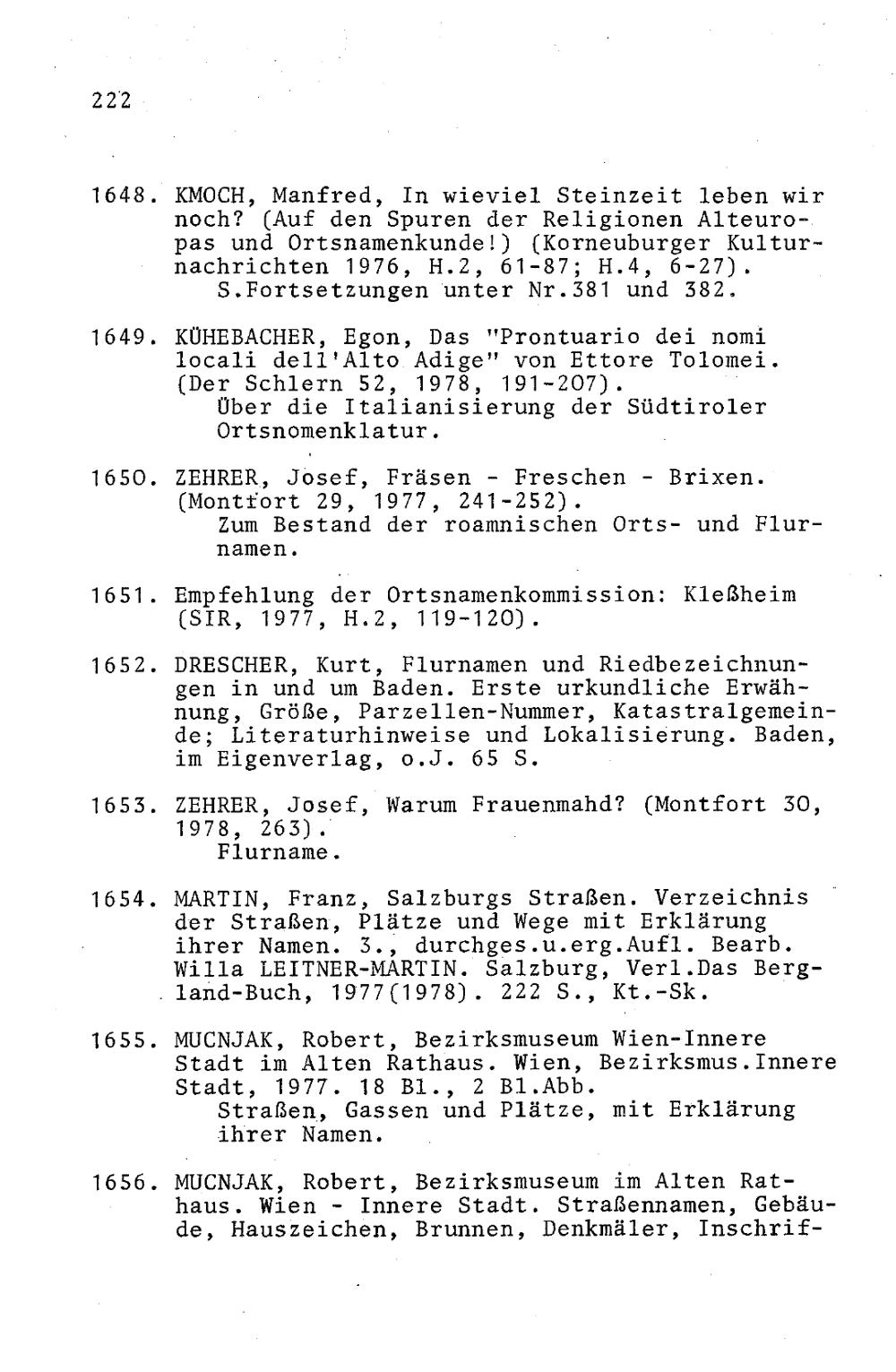 222

1648. KMOCH, Manfred, In wieviel Steinzeit leben wir noch? (Auf den Spuren der Religionen Alteuropas und Ortsnamenkunde!) (Korneuburger Kulturnachrichten 1976, H.2, 61-87; H.4, 6-27).
S.Fortsetzungen unter Nr.381 und 382.

1649. KÜHEBACHER, Egon, Das "Prontuario dei nomi locali dell'Alto Adige" von Ettore Tolomei. (Der Schlern 52, 1978, 191-207).
Über die Italianisierung der Südtiroler Ortsnomenklatur.

1650. ZEHRER, Josef, Fräsen - Freschen - Brixen. (Montfort 29, 1977, 241-252).
Zum Bestand der roamnischen Orts- und Flurnamen.

1651. Empfehlung der Ortsnamenkommission: Kleßheim (SIR, 1977, H.2, 119-120).

1652. DRESCHER, Kurt, Flurnamen und Riedbezeichnungen in und um Baden. Erste urkundliche Erwähnung, Größe, Parzellen-Nummer, Katastralgemeinde; Literaturhinweise und Lokalisierung. Baden, im Eigenverlag, o.J. 65 S.

1653. ZEHRER, Josef, Warum Frauenmahd? (Montfort 30, 1978, 263).
Flurname.

1654. MARTIN, Franz, Salzburgs Straßen. Verzeichnis der Straßen, Plätze und Wege mit Erklärung ihrer Namen. 3., durchges.u.erg.Aufl. Bearb. Willa LEITNER-MARTIN. Salzburg, Verl.Das Bergland-Buch, 1977(1978). 222 S., Kt.-Sk.

1655. MUCNJAK, Robert, Bezirksmuseum Wien-Innere Stadt im Alten Rathaus. Wien, Bezirksmus.Innere Stadt, 1977. 18 Bl., 2 Bl.Abb.
Straßen, Gassen und Plätze, mit Erklärung ihrer Namen.

1656. MUCNJAK, Robert, Bezirksmuseum im Alten Rathaus. Wien - Innere Stadt. Straßennamen, Gebäude, Hauszeichen, Brunnen, Denkmäler, Inschrif-